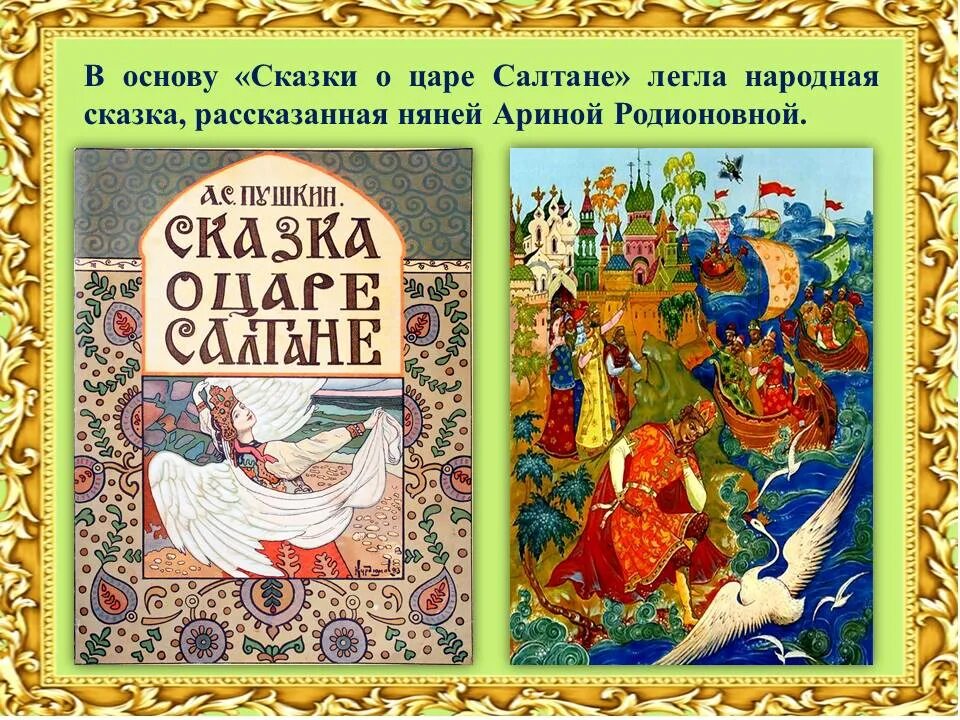 В основу «Сказки о царе Салтане» легла народная сказка, рассказанная няней Ариной Родионовной.

А.С. ПУШКИН.
СКАЗКА
О ЦАРЕ
САЛТАНЕ